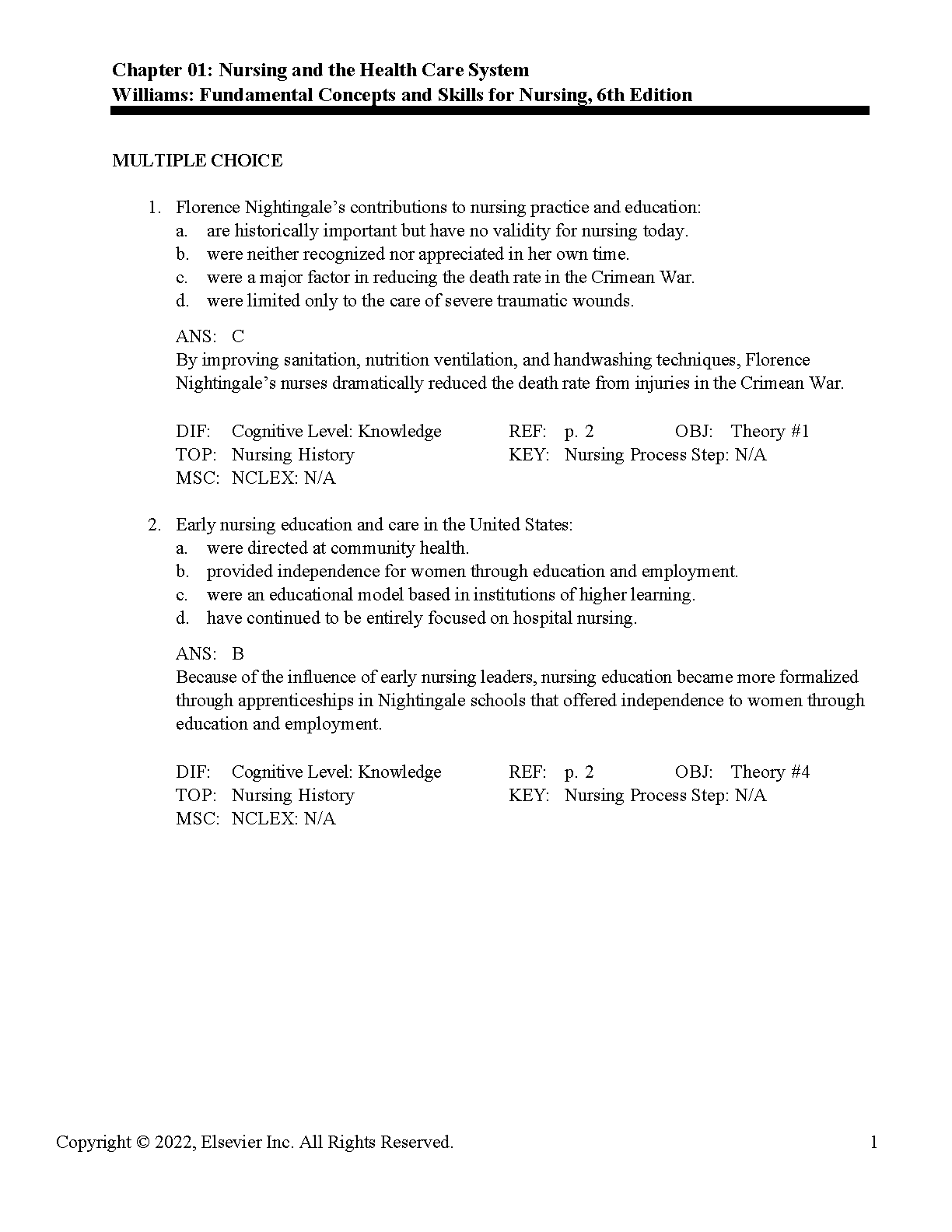 Chapter 01: Nursing and the Health Care System
Williams: Fundamental Concepts and Skills for Nursing, 6th Edition

MULTIPLE CHOICE

1. Florence Nightingale's contributions to nursing practice and education:
a. are historically important but have no validity for nursing today.
b. were neither recognized nor appreciated in her own time.
c. were a major factor in reducing the death rate in the Crimean War.
d. were limited only to the care of severe traumatic wounds.

ANS: C
By improving sanitation, nutrition ventilation, and handwashing techniques, Florence Nightingale's nurses dramatically reduced the death rate from injuries in the Crimean War.

DIF: Cognitive Level: Knowledge REF: p. 2 OBJ: Theory #1
TOP: Nursing History KEY: Nursing Process Step: N/A
MSC: NCLEX: N/A

2. Early nursing education and care in the United States:
a. were directed at community health.
b. provided independence for women through education and employment.
c. were an educational model based in institutions of higher learning.
d. have continued to be entirely focused on hospital nursing.

ANS: B
Because of the influence of early nursing leaders, nursing education became more formalized through apprenticeships in Nightingale schools that offered independence to women through education and employment.

DIF: Cognitive Level: Knowledge REF: p. 2 OBJ: Theory #4
TOP: Nursing History KEY: Nursing Process Step: N/A
MSC: NCLEX: N/A

Copyright © 2022, Elsevier Inc. All Rights Reserved. 1